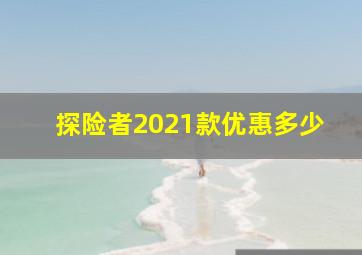 探险者2021款优惠多少